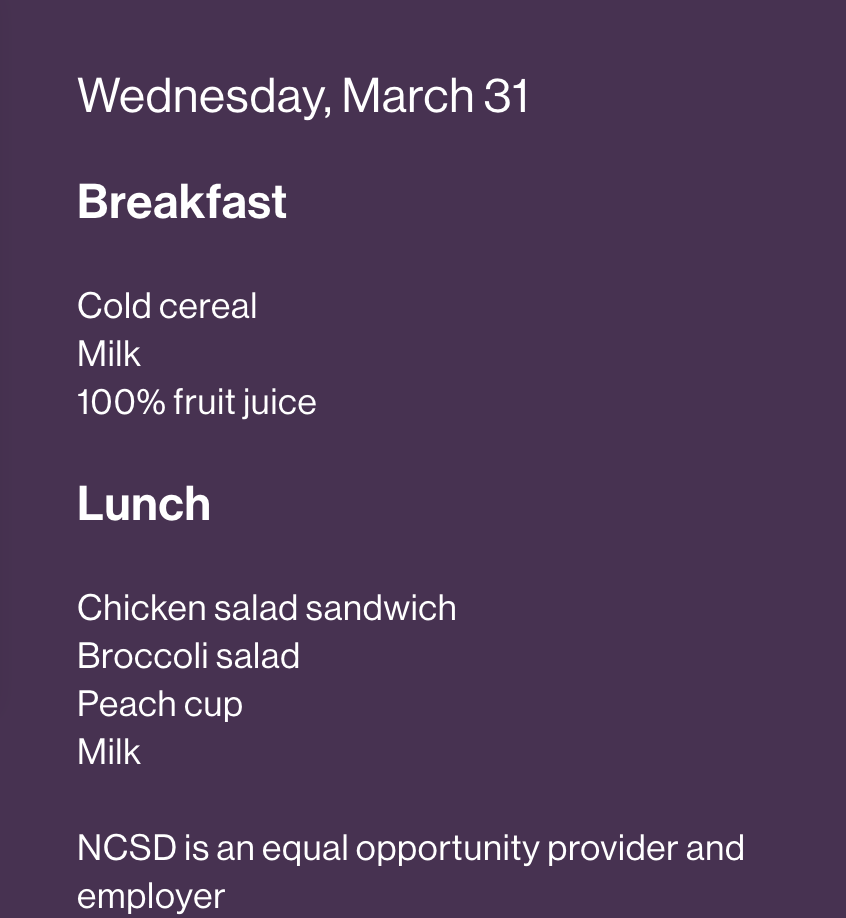 Wednesday, March 31

Breakfast

Cold cereal
Milk
100% fruit juice

Lunch

Chicken salad sandwich
Broccoli salad
Peach cup
Milk

NCSD is an equal opportunity provider and employer